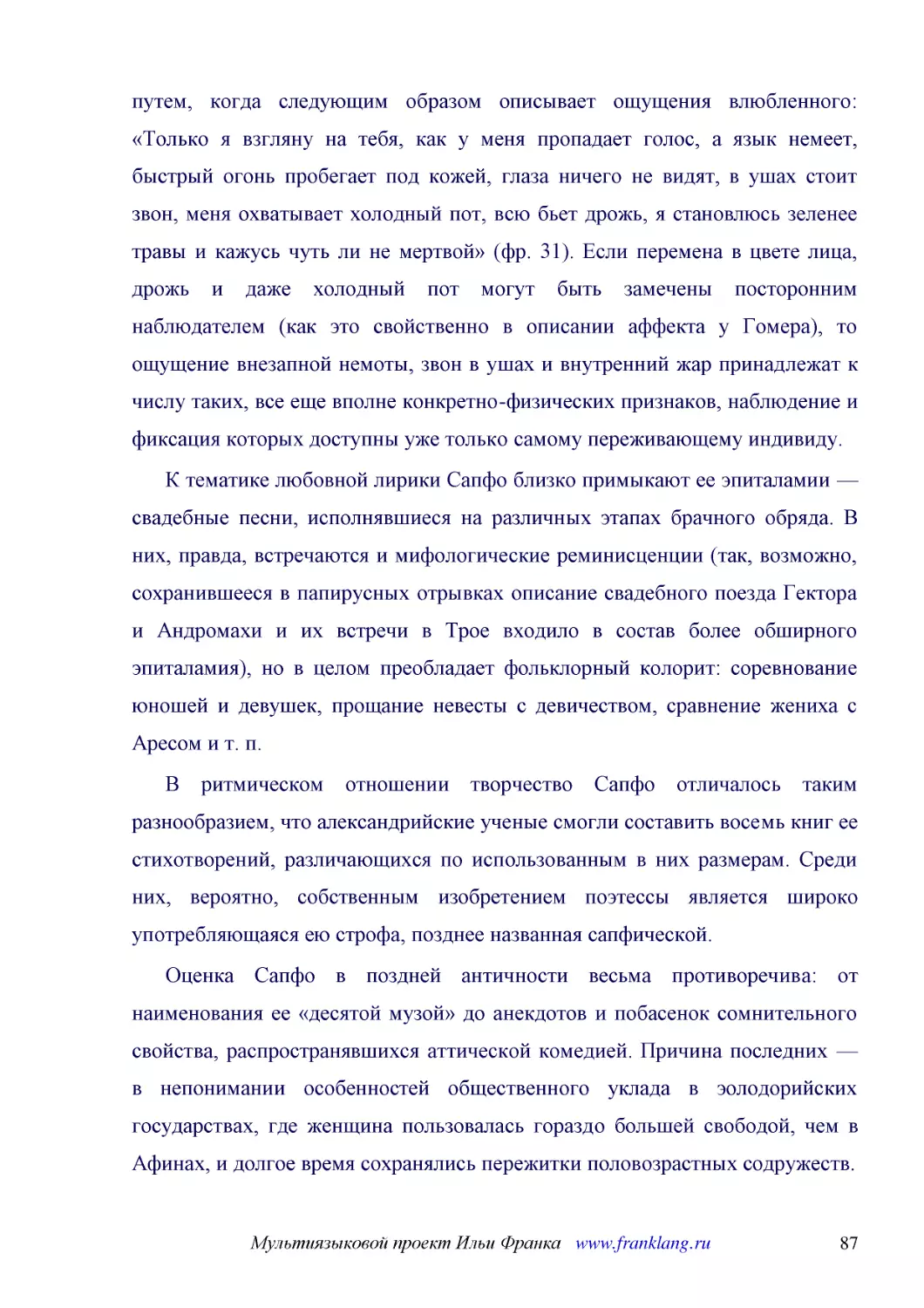 путем, когда следующим образом описывает ощущения влюбленного: «Только я взгляну на тебя, как у меня пропадает голос, а язык немеет, быстрый огонь пробегает под кожей, глаза ничего не видят, в ушах стоит звон, меня охватывает холодный пот, всю бьет дрожь, я становлюсь зеленее травы и кажусь чуть ли не мертвой» (фр. 31). Если перемена в цвете лица, дрожь и даже холодный пот могут быть замечены посторонним наблюдателем (как это свойственно в описании аффекта у Гомера), то ощущение внезапной немоты, звон в ушах и внутренний жар принадлежат к числу таких, все еще вполне конкретно-физических признаков, наблюдение и фиксация которых доступны уже только самому переживающему индивиду.

К тематике любовной лирики Сапфо близко примыкают ее эпиталамии — свадебные песни, исполнявшиеся на различных этапах брачного обряда. В них, правда, встречаются и мифологические реминисценции (так, возможно, сохранившееся в папирусных отрывках описание свадебного поезда Гектора и Андромахи и их встречи в Трое входило в состав более обширного эпиталамия), но в целом преобладает фольклорный колорит: соревнование юношей и девушек, прощание невесты с девичеством, сравнение жениха с Аресом и т. п.

В ритмическом отношении творчество Сапфо отличалось таким разнообразием, что александрийские ученые смогли составить восемь книг ее стихотворений, различающихся по использованным в них размерам. Среди них, вероятно, собственным изобретением поэтессы является широко употребляющаяся ею строфа, позднее названная сапфической.

Оценка Сапфо в поздней античности весьма противоречива: от наименования ее «десятой музой» до анекдотов и побасенок сомнительного свойства, распространявшихся аттической комедией. Причина последних — в непонимании особенностей общественного уклада в эолодорийских государствах, где женщина пользовалась гораздо большей свободой, чем в Афинах, и долгое время сохранялись пережитки половозрастных содружеств.

Мультиязыковой проект Ильи Франка www.franklang.ru 87